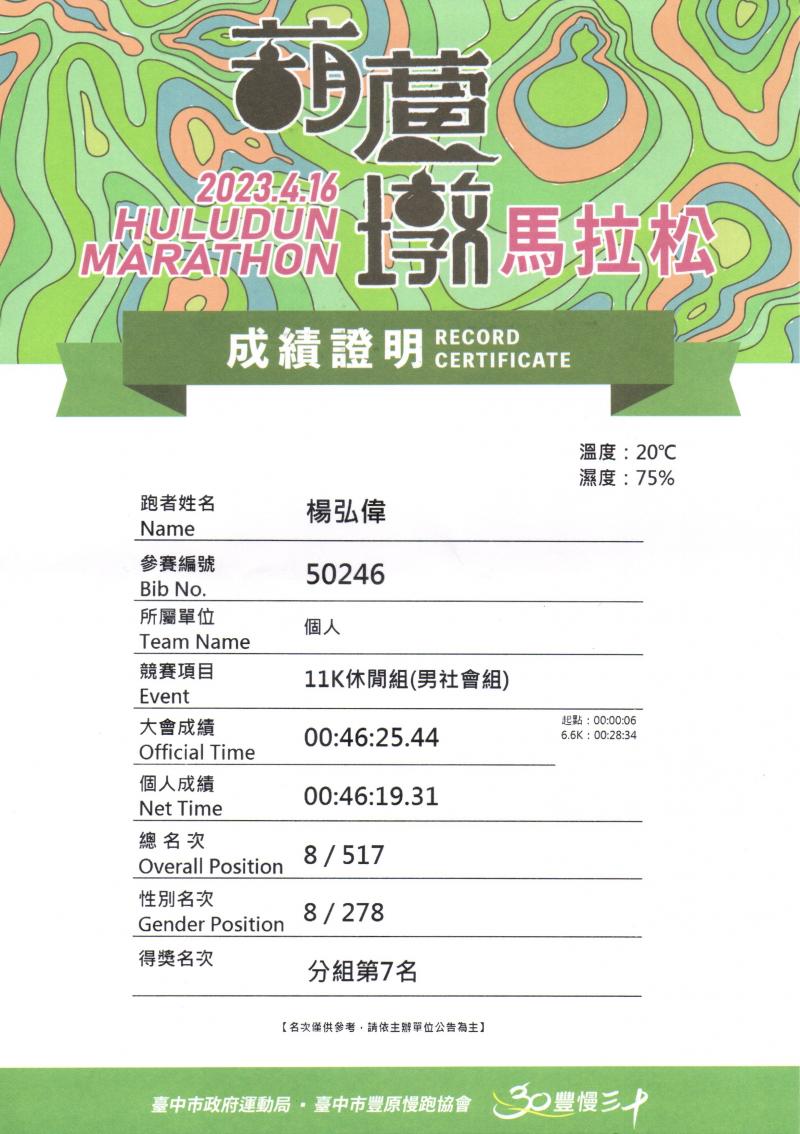 葫蘆墩

2023.4.16
HULUDUN
MARATHON

馬拉松

成績證明 RECORD CERTIFICATE

溫度：20°C
濕度：75%

跑者姓名
Name
楊弘偉

參賽編號
Bib No.
50246

所屬單位
Team Name
個人

競賽項目
Event
11K休閒組(男社會組)

大會成績
Official Time
00:46:25.44

起點：00:00:06
6.6K：00:28:34

個人成績
Net Time
00:46:19.31

總名次
Overall Position
8 / 517

性別名次
Gender Position
8 / 278

得獎名次
分組第7名

【名次僅供參考，請依主辦單位公告為主】

臺中市政府運動局 · 臺中市豐原慢跑協會 30豐慢三十